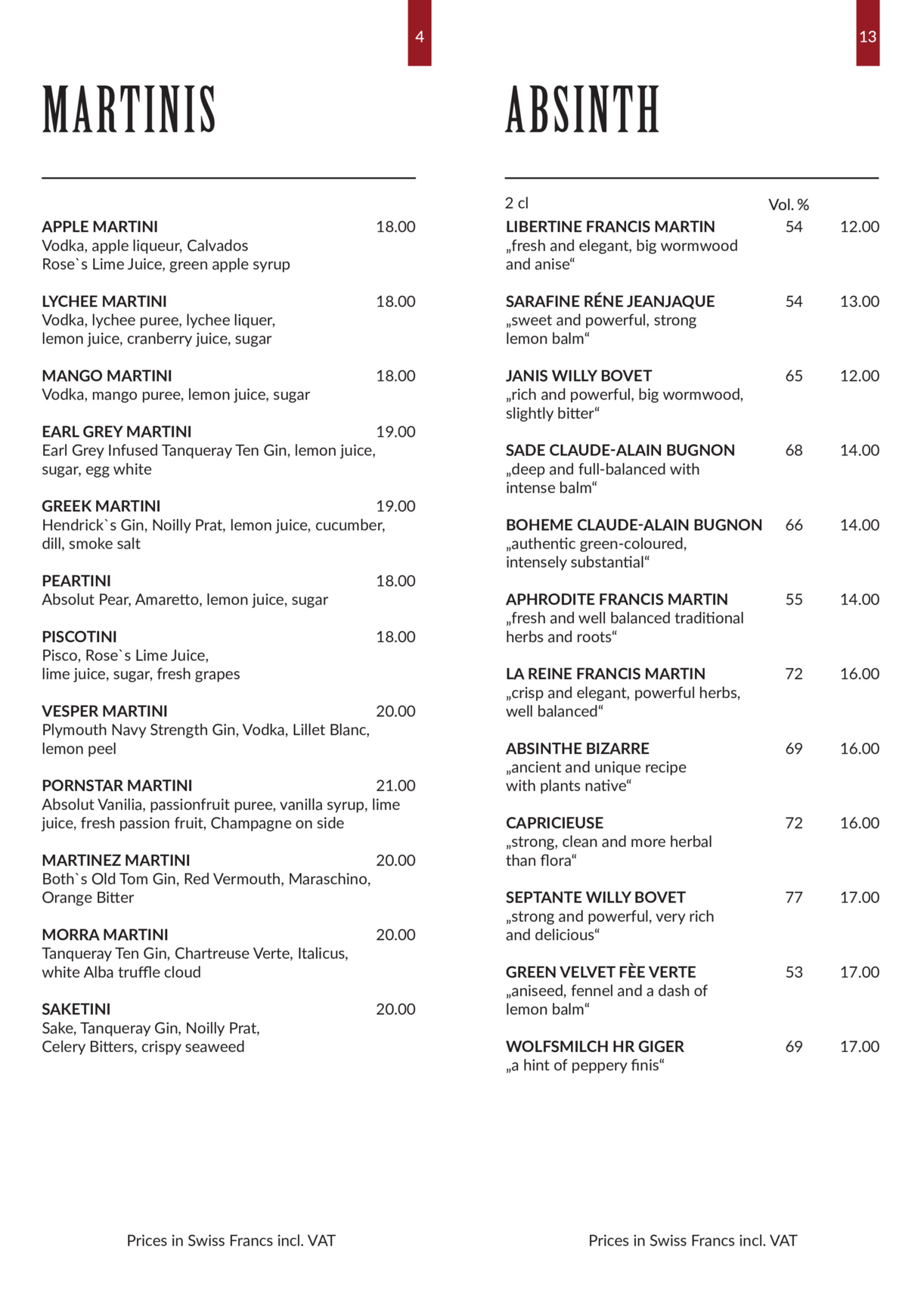 4

MARTINIS

APPLE MARTINI 18.00
Vodka, apple liqueur, Calvados
Rose`s Lime Juice, green apple syrup

LYCHEE MARTINI 18.00
Vodka, lychee puree, lychee liquer, lemon juice, cranberry juice, sugar

MANGO MARTINI 18.00
Vodka, mango puree, lemon juice, sugar

EARL GREY MARTINI 19.00
Earl Grey Infused Tanqueray Ten Gin, lemon juice, sugar, egg white

GREEK MARTINI 19.00
Hendrick`s Gin, Noilly Prat, lemon juice, cucumber, dill, smoke salt

PEARTINI 18.00
Absolut Pear, Amaretto, lemon juice, sugar

PISCOTINI 18.00
Pisco, Rose`s Lime Juice, lime juice, sugar, fresh grapes

VESPER MARTINI 20.00
Plymouth Navy Strength Gin, Vodka, Lillet Blanc, lemon peel

PORNSTAR MARTINI 21.00
Absolut Vanilia, passionfruit puree, vanilla syrup, lime juice, fresh passion fruit, Champagne on side

MARTINEZ MARTINI 20.00
Both`s Old Tom Gin, Red Vermouth, Maraschino, Orange Bitter

MORRA MARTINI 20.00
Tanqueray Ten Gin, Chartreuse Verte, Italicus, white Alba truffle cloud

SAKETINI 20.00
Sake, Tanqueray Gin, Noilly Prat, Celery Bitters, crispy seaweed

Prices in Swiss Francs incl. VAT

13

ABSINTH

2 cl Vol. %

LIBERTINE FRANCIS MARTIN 54 12.00
„fresh and elegant, big wormwood and anise“

SARAFINE RÉNE JEANJAQUE 54 13.00
„sweet and powerful, strong lemon balm“

JANIS WILLY BOVET 65 12.00
„rich and powerful, big wormwood, slightly bitter“

SADE CLAUDE-ALAIN BUGNON 68 14.00
„deep and full-balanced with intense balm“

BOHEME CLAUDE-ALAIN BUGNON 66 14.00
„authentic green-coloured, intensely substantial“

APHRODITE FRANCIS MARTIN 55 14.00
„fresh and well balanced traditional herbs and roots“

LA REINE FRANCIS MARTIN 72 16.00
„crisp and elegant, powerful herbs, well balanced“

ABSINTHE BIZARRE 69 16.00
„ancient and unique recipe with plants native“

CAPRICIEUSE 72 16.00
„strong, clean and more herbal than flora“

SEPTANTE WILLY BOVET 77 17.00
„strong and powerful, very rich and delicious“

GREEN VELVET FÈE VERTE 53 17.00
„aniseed, fennel and a dash of lemon balm“

WOLFSMILCH HR GIGER 69 17.00
„a hint of peppery finis“

Prices in Swiss Francs incl. VAT